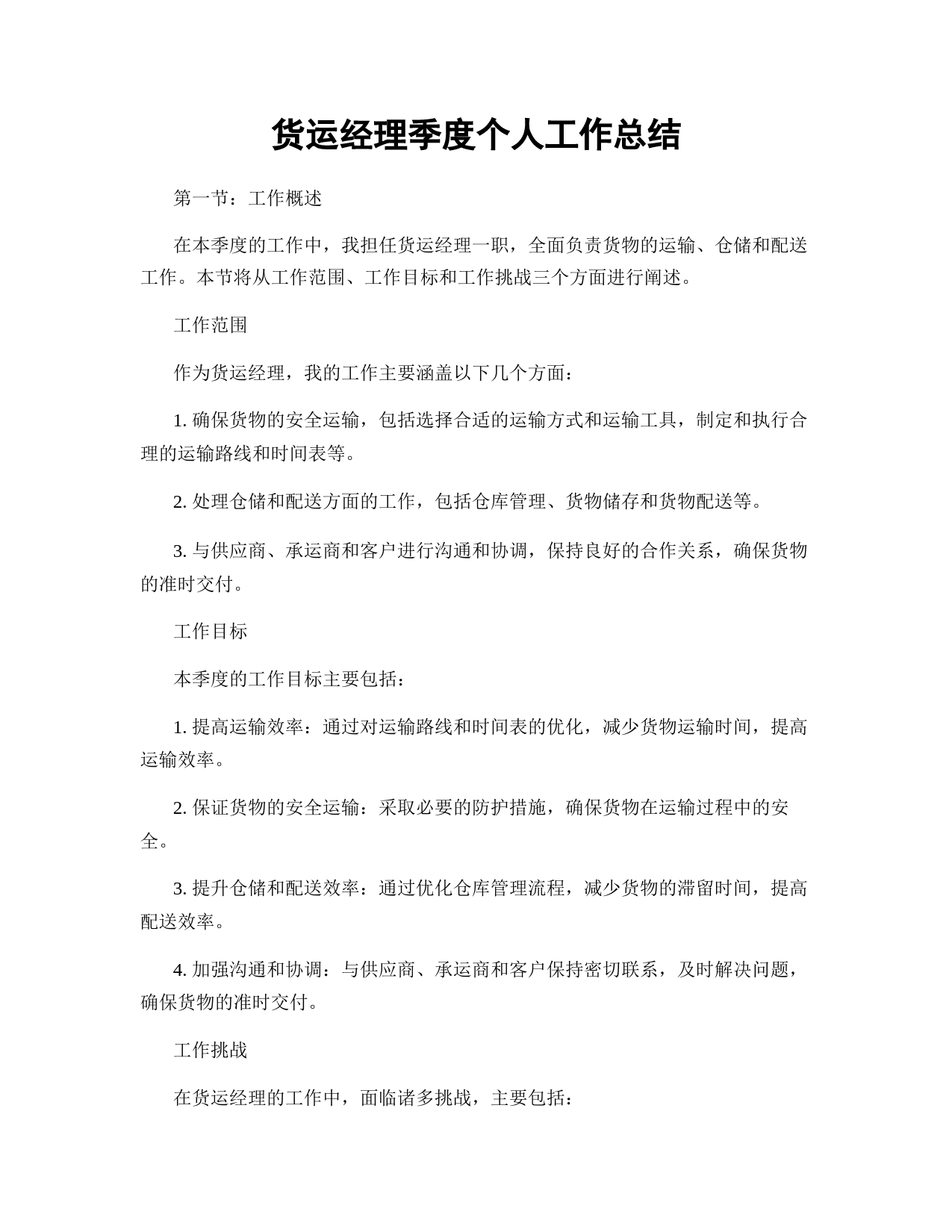 货运经理季度个人工作总结

第一节：工作概述

在本季度的工作中，我担任货运经理一职，全面负责货物的运输、仓储和配送工作。本节将从工作范围、工作目标和工作挑战三个方面进行阐述。

工作范围

作为货运经理，我的工作主要涵盖以下几个方面：

1. 确保货物的安全运输，包括选择合适的运输方式和运输工具，制定和执行合理的运输路线和时间表等。

2. 处理仓储和配送方面的工作，包括仓库管理、货物储存和货物配送等。

3. 与供应商、承运商和客户进行沟通和协调，保持良好的合作关系，确保货物的准时交付。

工作目标

本季度的工作目标主要包括：

1. 提高运输效率：通过对运输路线和时间表的优化，减少货物运输时间，提高运输效率。

2. 保证货物的安全运输：采取必要的防护措施，确保货物在运输过程中的安全。

3. 提升仓储和配送效率：通过优化仓库管理流程，减少货物的滞留时间，提高配送效率。

4. 加强沟通和协调：与供应商、承运商和客户保持密切联系，及时解决问题，确保货物的准时交付。

工作挑战

在货运经理的工作中，面临诸多挑战，主要包括：